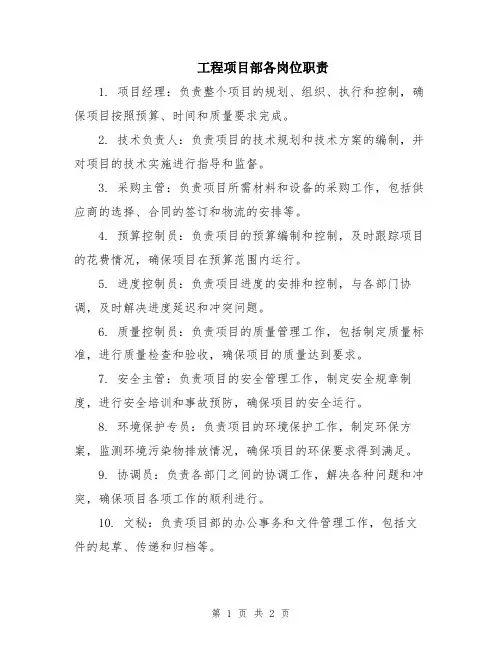 工程项目部各岗位职责

1. 项目经理：负责整个项目的规划、组织、执行和控制，确保项目按照预算、时间和质量要求完成。

2. 技术负责人：负责项目的技术规划和技术方案的编制，并对项目的技术实施进行指导和监督。

3. 采购主管：负责项目所需材料和设备的采购工作，包括供应商的选择、合同的签订和物流的安排等。

4. 预算控制员：负责项目的预算编制和控制，及时跟踪项目的花费情况，确保项目在预算范围内运行。

5. 进度控制员：负责项目进度的安排和控制，与各部门协调，及时解决进度延迟和冲突问题。

6. 质量控制员：负责项目的质量管理工作，包括制定质量标准，进行质量检查和验收，确保项目的质量达到要求。

7. 安全主管：负责项目的安全管理工作，制定安全规章制度，进行安全培训和事故预防，确保项目的安全运行。

8. 环境保护专员：负责项目的环境保护工作，制定环保方案，监测环境污染物排放情况，确保项目的环保要求得到满足。

9. 协调员：负责各部门之间的协调工作，解决各种问题和冲突，确保项目各项工作的顺利进行。

10. 文秘：负责项目部的办公事务和文件管理工作，包括文件的起草、传递和归档等。

第 1 页 共 2 页